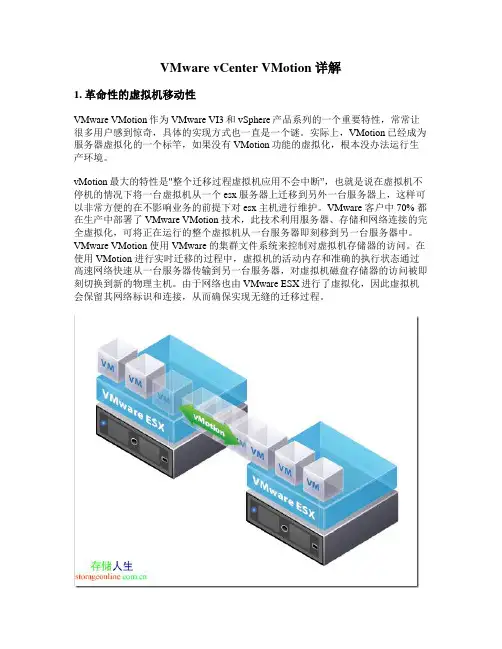 VMware vCenter VMotion 详解

1. 革命性的虚拟机移动性

VMware VMotion 作为 VMware VI3 和 vSphere 产品系列的一个重要特性，常常让很多用户感到惊奇，具体的实现方式也一直是一个谜。实际上，VMotion 已经成为服务器虚拟化的一个标竿，如果没有 VMotion 功能的虚拟化，根本没办法运行生产环境。

vMotion 最大的特性是"整个迁移过程虚拟机应用不会中断"，也就是说在虚拟机不停机的情况下将一台虚拟机从一个 esx 服务器上迁移到另外一台服务器上，这样可以非常方便的在不影响业务的前提下对 esx 主机进行维护。VMware 客户中 70% 都在生产中部署了 VMware VMotion 技术，此技术利用服务器、存储和网络连接的完全虚拟化，可将正在运行的整个虚拟机从一台服务器即刻移到另一台服务器中。VMware VMotion 使用 VMware 的集群文件系统来控制对虚拟机存储器的访问。在使用 VMotion 进行实时迁移的过程中，虚拟机的活动内存和准确的执行状态通过高速网络快速从一台服务器传输到另一台服务器，对虚拟机磁盘存储器的访问被即刻切换到新的物理主机。由于网络也由 VMware ESX 进行了虚拟化，因此虚拟机会保留其网络标识和连接，从而确保实现无缝的迁移过程。

VM
VM
VM
VMware ESX
vMotion
VM
VM
VM
VMware ESX
存储人生
storageonline.com.cn